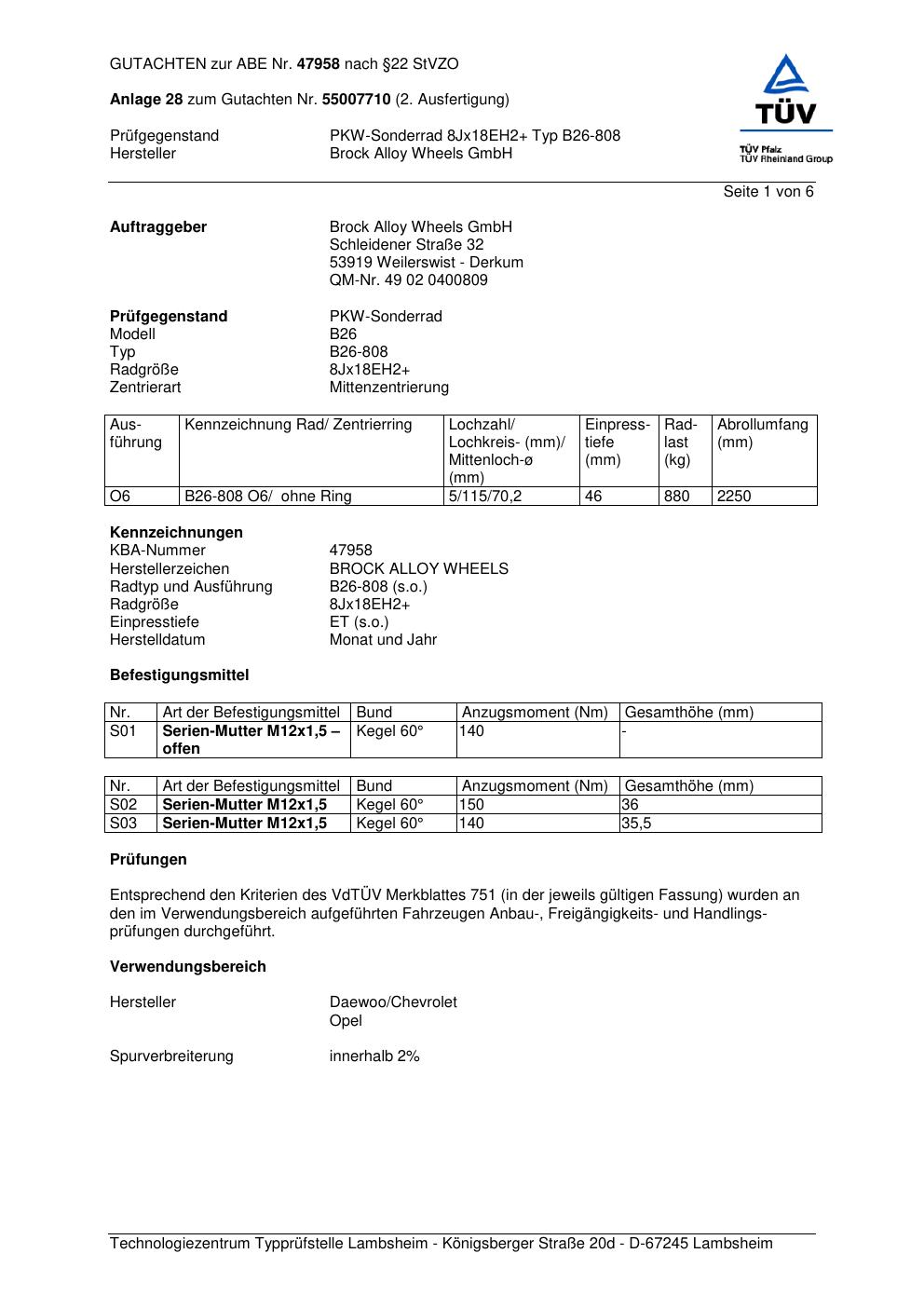 GUTACHTEN zur ABE Nr. 47958 nach §22 StVZO

Anlage 28 zum Gutachten Nr. 55007710 (2. Ausfertigung)

Prüfgegenstand PKW-Sonderrad 8Jx18EH2+ Typ B26-808
Hersteller Brock Alloy Wheels GmbH

TÜV
TÜV Pfalz
TÜV Rheinland Group

Seite 1 von 6

Auftraggeber Brock Alloy Wheels GmbH
Schleidener Straße 32
53919 Weilerswist - Derkum
QM-Nr. 49 02 0400809

Prüfgegenstand PKW-Sonderrad
Modell B26
Typ B26-808
Radgröße 8Jx18EH2+
Zentrierart Mittenzentrierung

| Ausführung | Kennzeichnung Rad/ Zentrierring | Lochzahl/ Lochkreis- (mm)/ Mittenloch-ø (mm) | Einpresstiefe (mm) | Radlast (kg) | Abrollumfang (mm) |
|---|---|---|---|---|---|
| O6 | B26-808 O6/ ohne Ring | 5/115/70,2 | 46 | 880 | 2250 |

Kennzeichnungen
KBA-Nummer 47958
Herstellerzeichen BROCK ALLOY WHEELS
Radtyp und Ausführung B26-808 (s.o.)
Radgröße 8Jx18EH2+
Einpresstiefe ET (s.o.)
Herstelldatum Monat und Jahr

Befestigungsmittel

| Nr. | Art der Befestigungsmittel | Bund | Anzugsmoment (Nm) | Gesamthöhe (mm) |
|---|---|---|---|---|
| S01 | Serien-Mutter M12x1,5 – offen | Kegel 60° | 140 | - |

| Nr. | Art der Befestigungsmittel | Bund | Anzugsmoment (Nm) | Gesamthöhe (mm) |
|---|---|---|---|---|
| S02 | Serien-Mutter M12x1,5 | Kegel 60° | 150 | 36 |
| S03 | Serien-Mutter M12x1,5 | Kegel 60° | 140 | 35,5 |

Prüfungen

Entsprechend den Kriterien des VdTÜV Merkblattes 751 (in der jeweils gültigen Fassung) wurden an den im Verwendungsbereich aufgeführten Fahrzeugen Anbau-, Freigängigkeits- und Handlingsprüfungen durchgeführt.

Verwendungsbereich

Hersteller Daewoo/Chevrolet
Opel

Spurverbreiterung innerhalb 2%

Technologiezentrum Typprüfstelle Lambsheim - Königsberger Straße 20d - D-67245 Lambsheim